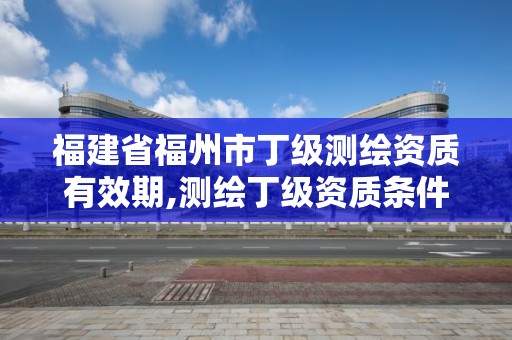 福建省福州市丁级测绘资质有效期,测绘丁级资质条件